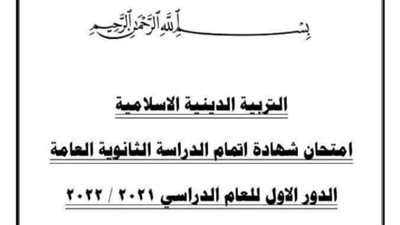 بسم الله الرحمن الرحيم

التربية الدينية الاسلامية

امتحان شهادة اتمام الدراسة الثانوية العامة

الدور الاول للعام الدراسي ٢٠٢١ / ٢٠٢٢